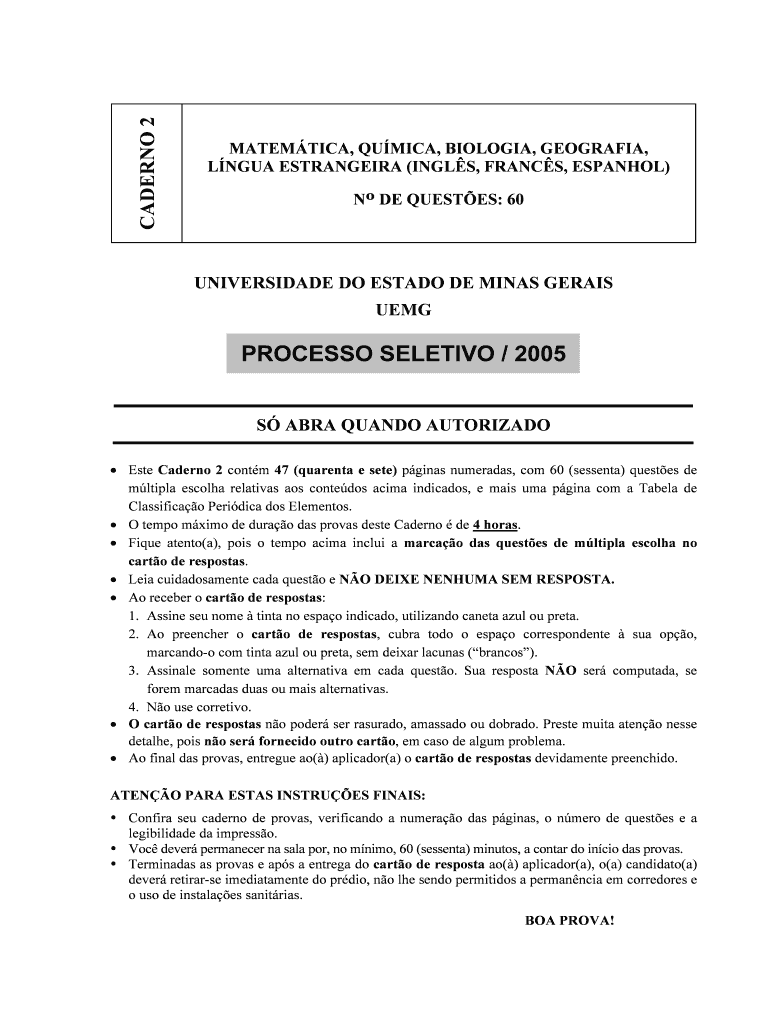 CADERNO 2

MATEMÁTICA, QUÍMICA, BIOLOGIA, GEOGRAFIA, LÍNGUA ESTRANGEIRA (INGLÊS, FRANCÊS, ESPANHOL)

Nº DE QUESTÕES: 60

UNIVERSIDADE DO ESTADO DE MINAS GERAIS
UEMG

PROCESSO SELETIVO / 2005

SÓ ABRA QUANDO AUTORIZADO

• Este Caderno 2 contém 47 (quarenta e sete) páginas numeradas, com 60 (sessenta) questões de múltipla escolha relativas aos conteúdos acima indicados, e mais uma página com a Tabela de Classificação Periódica dos Elementos.
• O tempo máximo de duração das provas deste Caderno é de 4 horas.
• Fique atento(a), pois o tempo acima inclui a marcação das questões de múltipla escolha no cartão de respostas.
• Leia cuidadosamente cada questão e NÃO DEIXE NENHUMA SEM RESPOSTA.
• Ao receber o cartão de respostas:
1. Assine seu nome à tinta no espaço indicado, utilizando caneta azul ou preta.
2. Ao preencher o cartão de respostas, cubra todo o espaço correspondente à sua opção, marcando-o com tinta azul ou preta, sem deixar lacunas ("brancos").
3. Assinale somente uma alternativa em cada questão. Sua resposta NÃO será computada, se forem marcadas duas ou mais alternativas.
4. Não use corretivo.
• O cartão de respostas não poderá ser rasurado, amassado ou dobrado. Preste muita atenção nesse detalhe, pois não será fornecido outro cartão, em caso de algum problema.
• Ao final das provas, entregue ao(à) aplicador(a) o cartão de respostas devidamente preenchido.

ATENÇÃO PARA ESTAS INSTRUÇÕES FINAIS:
• Confira seu caderno de provas, verificando a numeração das páginas, o número de questões e a legibilidade da impressão.
• Você deverá permanecer na sala por, no mínimo, 60 (sessenta) minutos, a contar do início das provas.
• Terminadas as provas e após a entrega do cartão de resposta ao(à) aplicador(a), o(a) candidato(a) deverá retirar-se imediatamente do prédio, não lhe sendo permitidos a permanência em corredores e o uso de instalações sanitárias.

BOA PROVA!